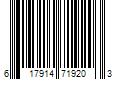 6 17914 71920 3